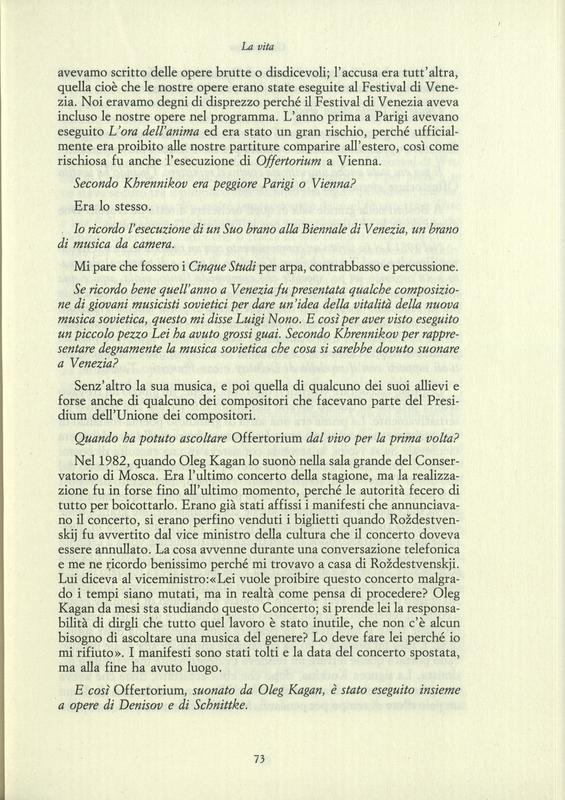 La vita

avevamo scritto delle opere brutte o disdicevoli; l'accusa era tutt'altra, quella cioè che le nostre opere erano state eseguite al Festival di Venezia. Noi eravamo degni di disprezzo perché il Festival di Venezia aveva incluso le nostre opere nel programma. L'anno prima a Parigi avevano eseguito L'ora dell'anima ed era stato un gran rischio, perché ufficialmente era proibito alle nostre partiture comparire all'estero, così come rischiosa fu anche l'esecuzione di Offertorium a Vienna.

Secondo Khrennikov era peggiore Parigi o Vienna?

Era lo stesso.

Io ricordo l'esecuzione di un Suo brano alla Biennale di Venezia, un brano di musica da camera.

Mi pare che fossero i Cinque Studi per arpa, contrabbasso e percussione.

Se ricordo bene quell'anno a Venezia fu presentata qualche composizione di giovani musicisti sovietici per dare un'idea della vitalità della nuova musica sovietica, questo mi disse Luigi Nono. E così per aver visto eseguito un piccolo pezzo Lei ha avuto grossi guai. Secondo Khrennikov per rappresentare degnamente la musica sovietica che cosa si sarebbe dovuto suonare a Venezia?

Senz'altro la sua musica, e poi quella di qualcuno dei suoi allievi e forse anche di qualcuno dei compositori che facevano parte del Presidium dell'Unione dei compositori.

Quando ha potuto ascoltare Offertorium dal vivo per la prima volta?

Nel 1982, quando Oleg Kagan lo suonò nella sala grande del Conservatorio di Mosca. Era l'ultimo concerto della stagione, ma la realizzazione fu in forse fino all'ultimo momento, perché le autorità fecero di tutto per boicottarlo. Erano già stati affissi i manifesti che annunciavano il concerto, si erano perfino venduti i biglietti quando Roždestvenskij fu avvertito dal vice ministro della cultura che il concerto doveva essere annullato. La cosa avvenne durante una conversazione telefonica e me ne ricordo benissimo perché mi trovavo a casa di Roždestvenskji. Lui diceva al viceministro:«Lei vuole proibire questo concerto malgrado i tempi siano mutati, ma in realtà come pensa di procedere? Oleg Kagan da mesi sta studiando questo Concerto; si prende lei la responsabilità di dirgli che tutto quel lavoro è stato inutile, che non c'è alcun bisogno di ascoltare una musica del genere? Lo deve fare lei perché io mi rifiuto». I manifesti sono stati tolti e la data del concerto spostata, ma alla fine ha avuto luogo.

E così Offertorium, suonato da Oleg Kagan, è stato eseguito insieme a opere di Denisov e di Schnittke.

73